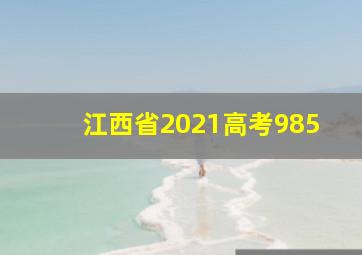 江西省2021高考985